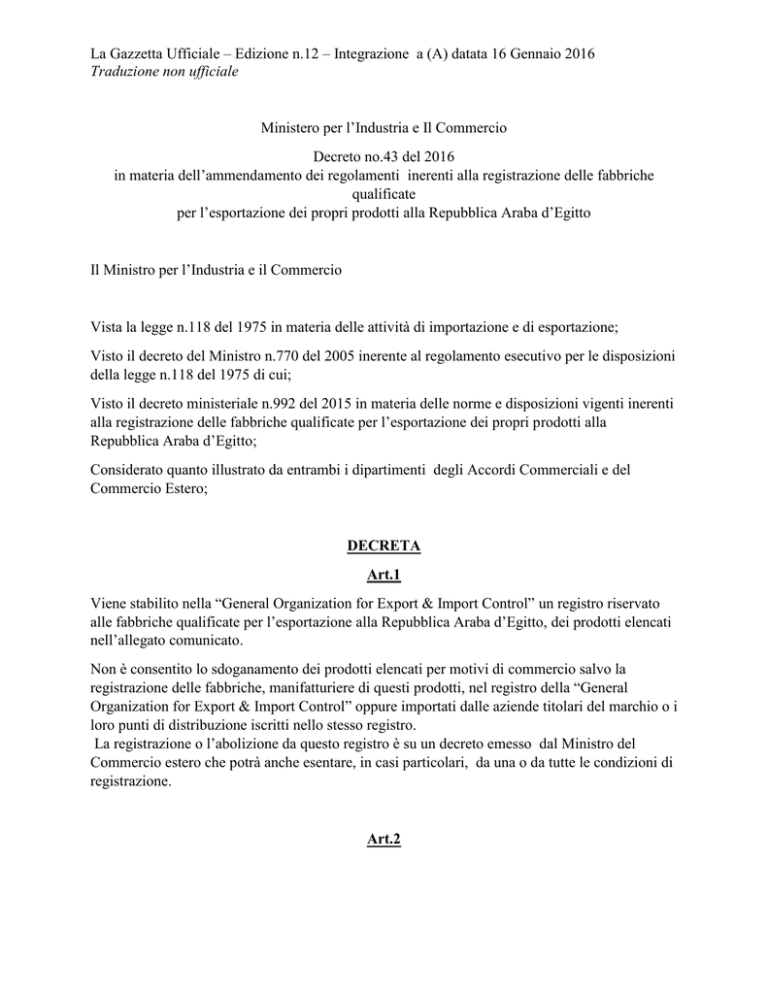 La Gazzetta Ufficiale – Edizione n.12 – Integrazione a (A) datata 16 Gennaio 2016
Traduzione non ufficiale

Ministero per l'Industria e Il Commercio

Decreto no.43 del 2016
in materia dell'ammendamento dei regolamenti inerenti alla registrazione delle fabbriche qualificate
per l'esportazione dei propri prodotti alla Repubblica Araba d'Egitto

Il Ministro per l'Industria e il Commercio

Vista la legge n.118 del 1975 in materia delle attività di importazione e di esportazione;

Visto il decreto del Ministro n.770 del 2005 inerente al regolamento esecutivo per le disposizioni della legge n.118 del 1975 di cui;

Visto il decreto ministeriale n.992 del 2015 in materia delle norme e disposizioni vigenti inerenti alla registrazione delle fabbriche qualificate per l'esportazione dei propri prodotti alla Repubblica Araba d'Egitto;

Considerato quanto illustrato da entrambi i dipartimenti degli Accordi Commerciali e del Commercio Estero;

DECRETA

Art.1

Viene stabilito nella "General Organization for Export & Import Control" un registro riservato alle fabbriche qualificate per l'esportazione alla Repubblica Araba d'Egitto, dei prodotti elencati nell'allegato comunicato.

Non è consentito lo sdoganamento dei prodotti elencati per motivi di commercio salvo la registrazione delle fabbriche, manifatturiere di questi prodotti, nel registro della "General Organization for Export & Import Control" oppure importati dalle aziende titolari del marchio o i loro punti di distribuzione iscritti nello stesso registro.
La registrazione o l'abolizione da questo registro è su un decreto emesso dal Ministro del Commercio estero che potrà anche esentare, in casi particolari, da una o da tutte le condizioni di registrazione.

Art.2